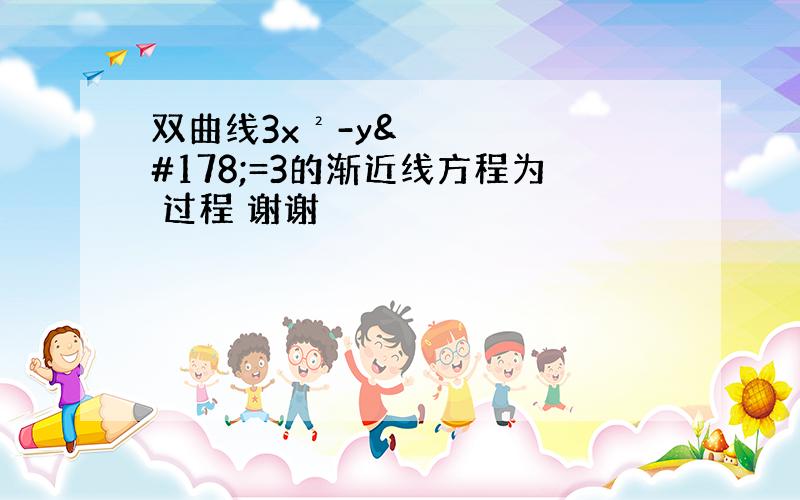 双曲线3x ² -y&#178;=3的渐近线方程为 过程 谢谢